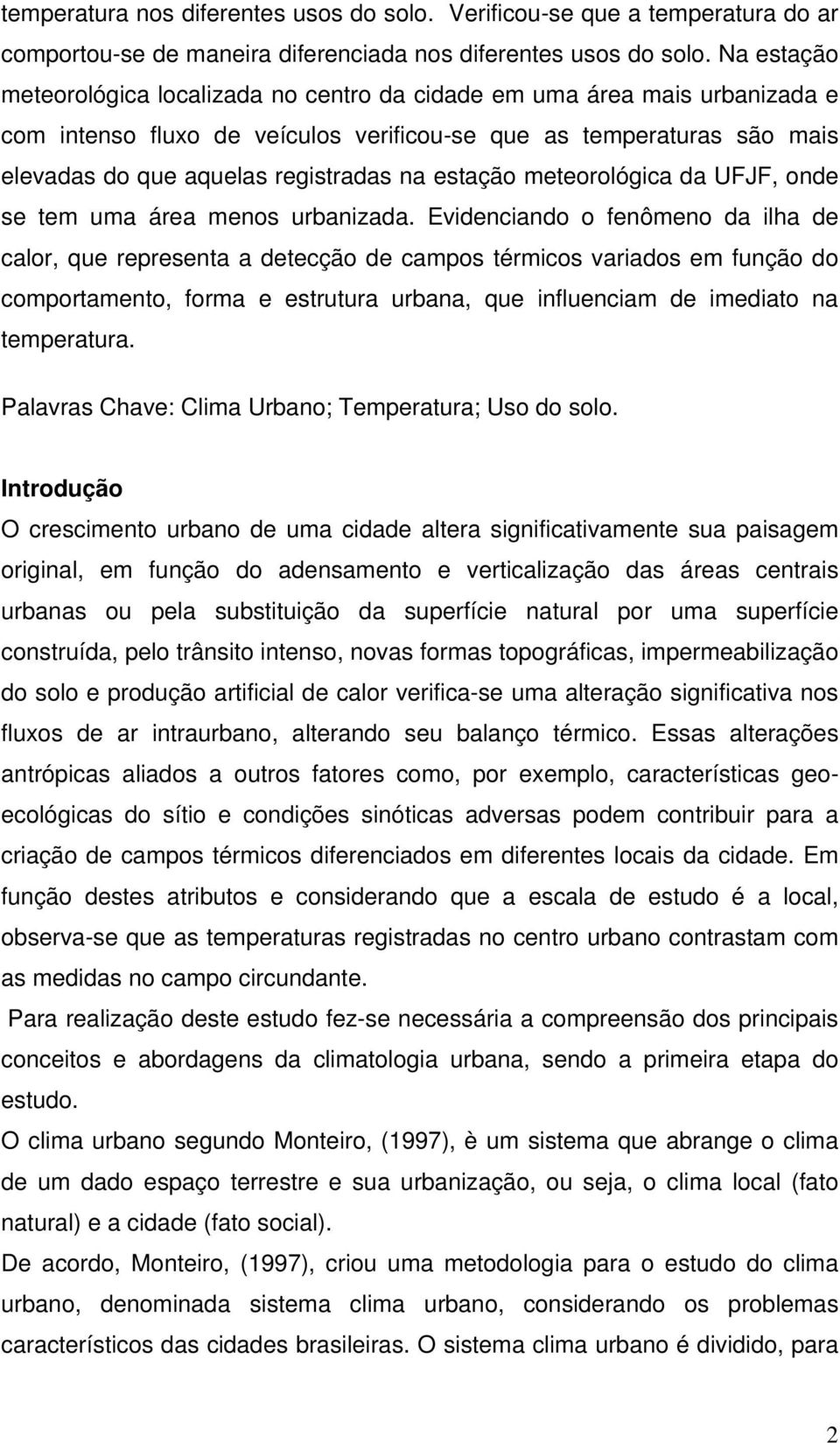 temperatura nos diferentes usos do solo. Verificou-se que a temperatura do ar comportou-se de maneira diferenciada nos diferentes usos do solo. Na estação meteorológica localizada no centro da cidade em uma área mais urbanizada e com intenso fluxo de veículos verificou-se que as temperaturas são mais elevadas do que aquelas registradas na estação meteorológica da UFJF, onde se tem uma área menos urbanizada. Evidenciando o fenômeno da ilha de calor, que representa a detecção de campos térmicos variados em função do comportamento, forma e estrutura urbana, que influenciam de imediato na temperatura.

Palavras Chave: Clima Urbano; Temperatura; Uso do solo.

Introdução

O crescimento urbano de uma cidade altera significativamente sua paisagem original, em função do adensamento e verticalização das áreas centrais urbanas ou pela substituição da superfície natural por uma superfície construída, pelo trânsito intenso, novas formas topográficas, impermeabilização do solo e produção artificial de calor verifica-se uma alteração significativa nos fluxos de ar intraurbano, alterando seu balanço térmico. Essas alterações antrópicas aliados a outros fatores como, por exemplo, características geo-ecológicas do sítio e condições sinóticas adversas podem contribuir para a criação de campos térmicos diferenciados em diferentes locais da cidade. Em função destes atributos e considerando que a escala de estudo é a local, observa-se que as temperaturas registradas no centro urbano contrastam com as medidas no campo circundante.

Para realização deste estudo fez-se necessária a compreensão dos principais conceitos e abordagens da climatologia urbana, sendo a primeira etapa do estudo.

O clima urbano segundo Monteiro, (1997), è um sistema que abrange o clima de um dado espaço terrestre e sua urbanização, ou seja, o clima local (fato natural) e a cidade (fato social).

De acordo, Monteiro, (1997), criou uma metodologia para o estudo do clima urbano, denominada sistema clima urbano, considerando os problemas característicos das cidades brasileiras. O sistema clima urbano é dividido, para

2